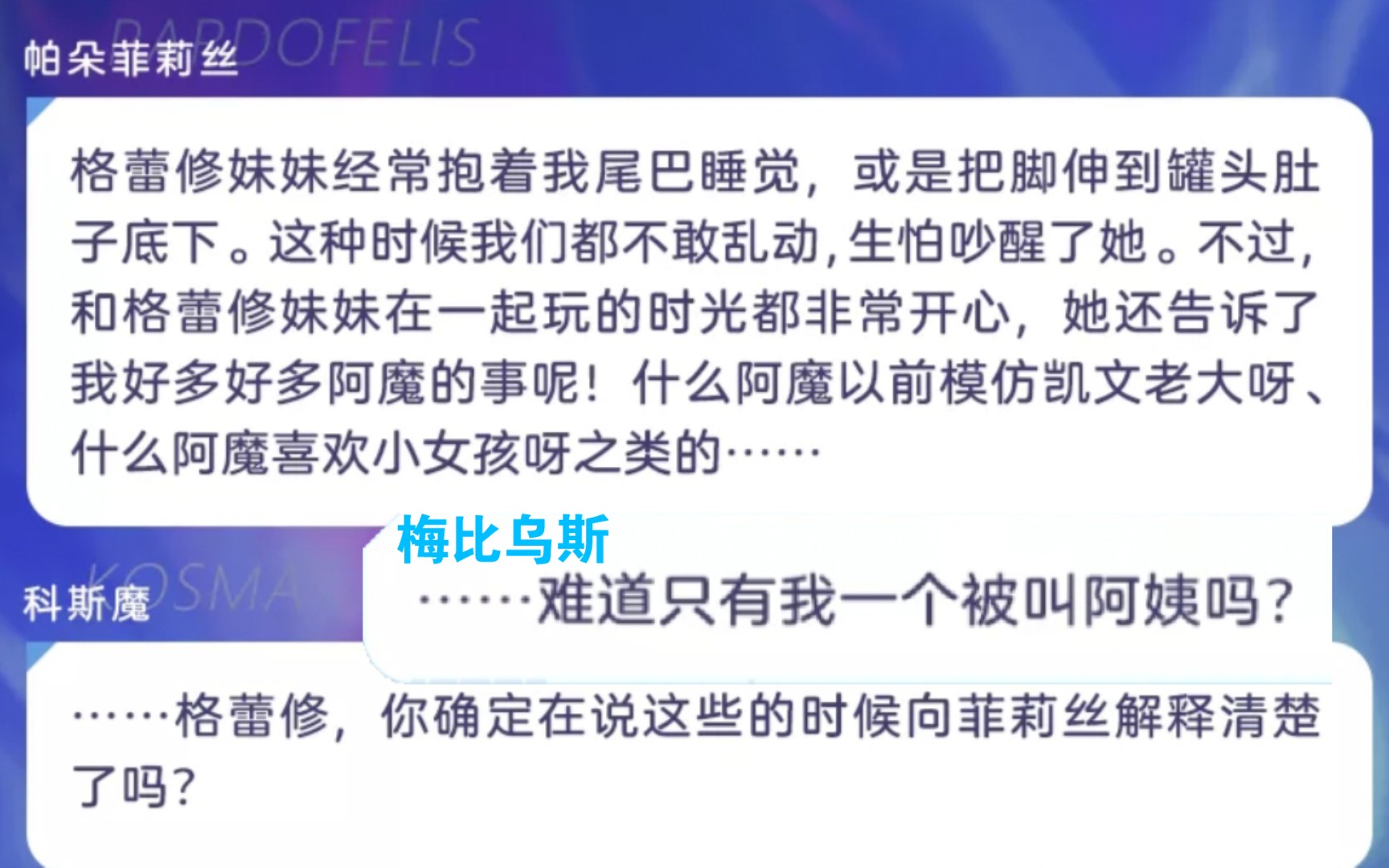 帕朵菲莉丝
PARDOFELIS

格蕾修妹妹经常抱着我尾巴睡觉，或是把脚伸到罐头肚子底下。这种时候我们都不敢乱动，生怕吵醒了她。不过，和格蕾修妹妹在一起玩的时光都非常开心，她还告诉了我好多好多阿魔的事呢！什么阿魔以前模仿凯文老大呀、什么阿魔喜欢小女孩呀之类的……

梅比乌斯
……难道只有我一个被叫阿姨吗？

科斯魔
KOSMA

……格蕾修，你确定在说这些的时候向菲莉丝解释清楚了吗？